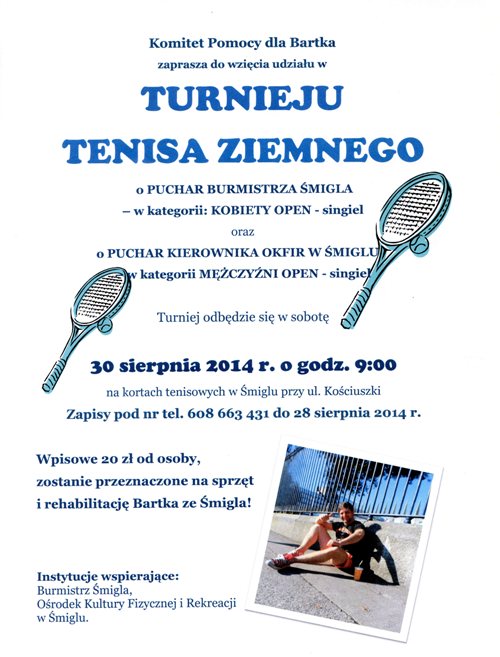 Komitet Pomocy dla Bartka
zaprasza do wzięcia udziału w

TURNIEJU
TENISA ZIEMNEGO

o PUCHAR BURMISTRZA ŚMIGLA
– w kategorii: KOBIETY OPEN - singiel
oraz
o PUCHAR KIEROWNIKA OKFIR W ŚMIGLU
w kategorii MĘŻCZYŹNI OPEN - singiel

Turniej odbędzie się w sobotę

30 sierpnia 2014 r. o godz. 9:00

na kortach tenisowych w Śmiglu przy ul. Kościuszki
Zapisy pod nr tel. 608 663 431 do 28 sierpnia 2014 r.

Wpisowe 20 zł od osoby,
zostanie przeznaczone na sprzęt
i rehabilitację Bartka ze Śmigla!

Instytucje wspierające:
Burmistrz Śmigla,
Ośrodek Kultury Fizycznej i Rekreacji
w Śmiglu.